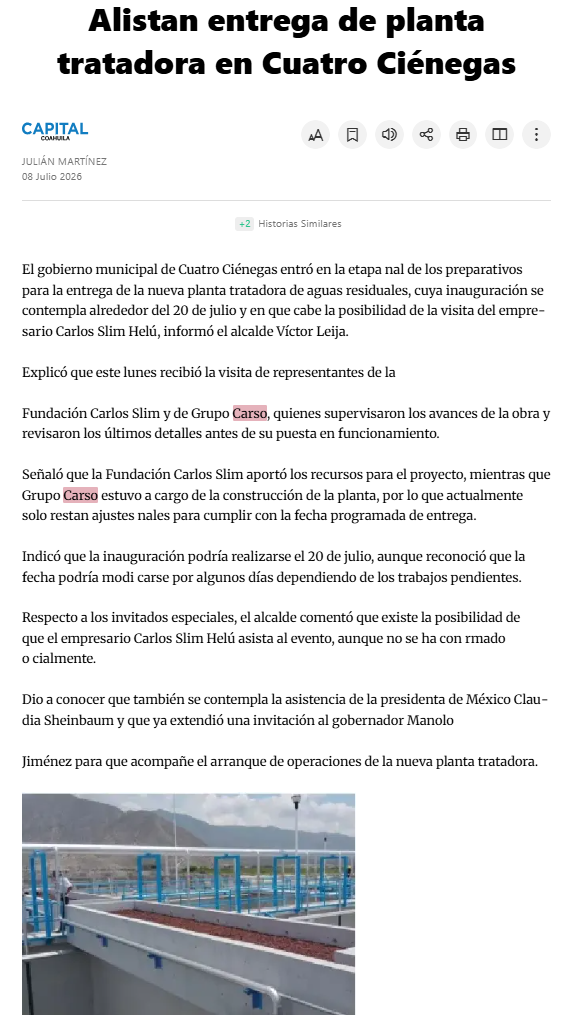 Alistan entrega de planta tratadora en Cuatro Ciénegas

CAPITAL COAHUILA

JULIÁN MARTÍNEZ
08 Julio 2026

+2 Historias Similares

El gobierno municipal de Cuatro Ciénegas entró en la etapa nal de los preparativos para la entrega de la nueva planta tratadora de aguas residuales, cuya inauguración se contempla alrededor del 20 de julio y en que cabe la posibilidad de la visita del empresario Carlos Slim Helú, informó el alcalde Víctor Leija.

Explicó que este lunes recibió la visita de representantes de la

Fundación Carlos Slim y de Grupo Carso, quienes supervisaron los avances de la obra y revisaron los últimos detalles antes de su puesta en funcionamiento.

Señaló que la Fundación Carlos Slim aportó los recursos para el proyecto, mientras que Grupo Carso estuvo a cargo de la construcción de la planta, por lo que actualmente solo restan ajustes nales para cumplir con la fecha programada de entrega.

Indicó que la inauguración podría realizarse el 20 de julio, aunque reconoció que la fecha podría modi carse por algunos días dependiendo de los trabajos pendientes.

Respecto a los invitados especiales, el alcalde comentó que existe la posibilidad de que el empresario Carlos Slim Helú asista al evento, aunque no se ha con rmado o cialmente.

Dio a conocer que también se contempla la asistencia de la presidenta de México Claudia Sheinbaum y que ya extendió una invitación al gobernador Manolo

Jiménez para que acompañe el arranque de operaciones de la nueva planta tratadora.